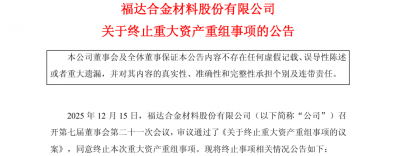 福达合金材料股份有限公司
关于终止重大资产重组事项的公告

本公司董事会及全体董事保证本公告内容不存在任何虚假记载、误导性陈述或者重大遗漏，并对其内容的真实性、准确性和完整性承担个别及连带责任。

2025 年 12 月 15 日，福达合金材料股份有限公司（以下简称“公司”）召开第七届董事会第二十一次会议，审议通过了《关于终止重大资产重组事项的议案》，同意终止本次重大资产重组事项。现将终止事项相关情况公告如下：